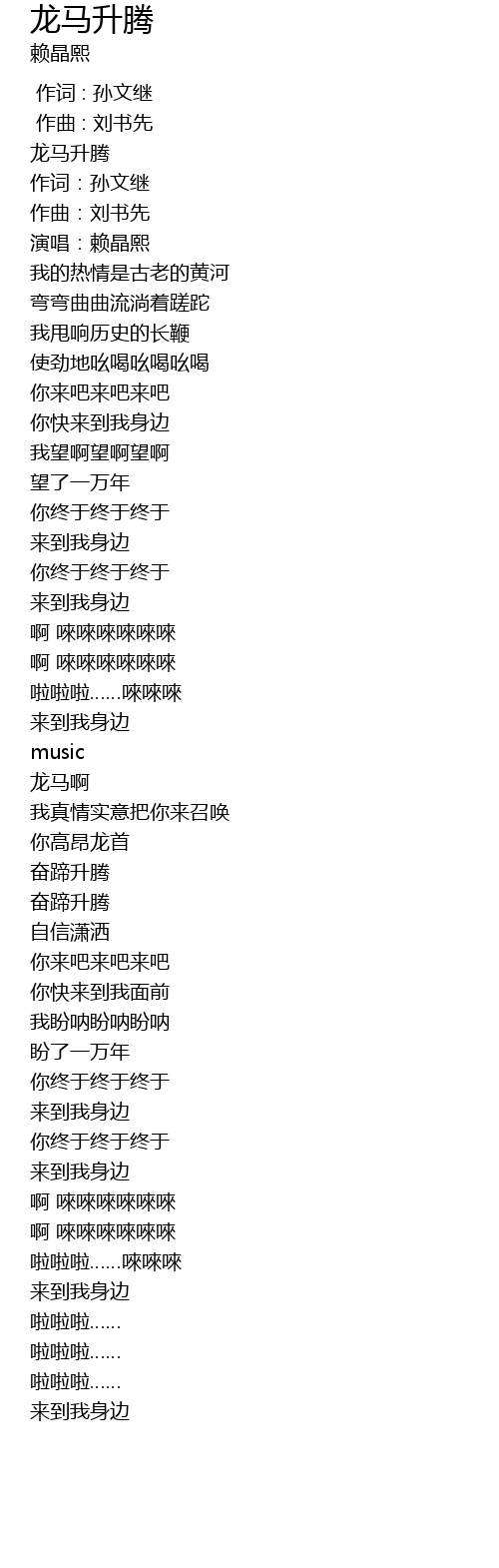 龙马升腾
赖晶熙

作词 : 孙文继
作曲 : 刘书先
龙马升腾
作词：孙文继
作曲：刘书先
演唱：赖晶熙
我的热情是古老的黄河
弯弯曲曲流淌着蹉跎
我甩响历史的长鞭
使劲地吆喝吆喝吆喝
你来吧来吧来吧
你快来到我身边
我望啊望啊望啊
望了一万年
你终于终于终于
来到我身边
你终于终于终于
来到我身边
啊 唻唻唻唻唻唻
啊 唻唻唻唻唻唻
啦啦啦……唻唻唻
来到我身边
music
龙马啊
我真情实意把你来召唤
你高昂龙首
奋蹄升腾
奋蹄升腾
自信潇洒
你来吧来吧来吧
你快来到我面前
我盼呐盼呐盼呐
盼了一万年
你终于终于终于
来到我身边
你终于终于终于
来到我身边
啊 唻唻唻唻唻唻
啊 唻唻唻唻唻唻
啦啦啦……唻唻唻
来到我身边
啦啦啦……
啦啦啦……
啦啦啦……
来到我身边